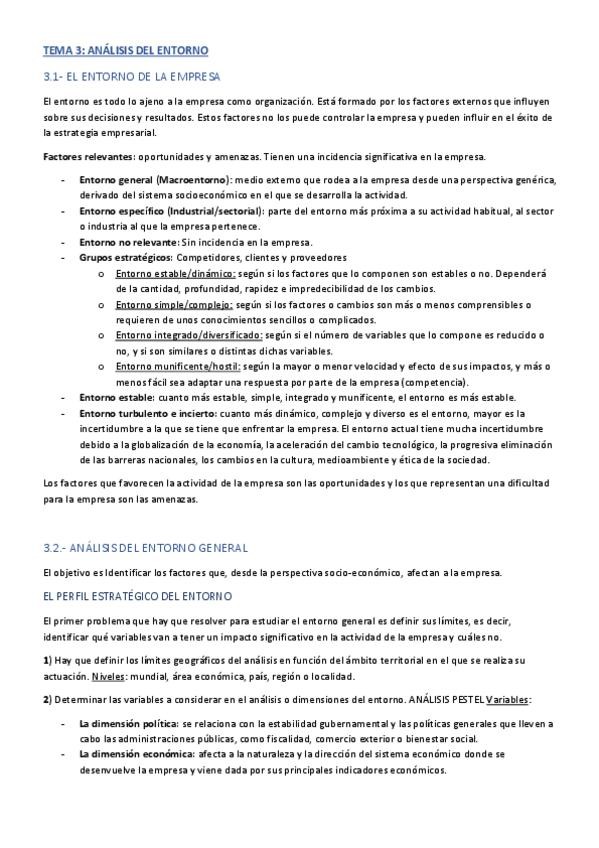 TEMA 3: ANÁLISIS DEL ENTORNO

3.1- EL ENTORNO DE LA EMPRESA

El entorno es todo lo ajeno a la empresa como organización. Está formado por los factores externos que influyen sobre sus decisiones y resultados. Estos factores no los puede controlar la empresa y pueden influir en el éxito de la estrategia empresarial.

Factores relevantes: oportunidades y amenazas. Tienen una incidencia significativa en la empresa.

- Entorno general (Macroentorno): medio externo que rodea a la empresa desde una perspectiva genérica, derivado del sistema socioeconómico en el que se desarrolla la actividad.
- Entorno específico (Industrial/sectorial): parte del entorno más próxima a su actividad habitual, al sector o industria al que la empresa pertenece.
- Entorno no relevante: Sin incidencia en la empresa.
- Grupos estratégicos: Competidores, clientes y proveedores
  o Entorno estable/dinámico: según si los factores que lo componen son estables o no. Dependerá de la cantidad, profundidad, rapidez e impredecibilidad de los cambios.
  o Entorno simple/complejo: según si los factores o cambios son más o menos comprensibles o requieren de unos conocimientos sencillos o complicados.
  o Entorno integrado/diversificado: según si el número de variables que lo compone es reducido o no, y si son similares o distintas dichas variables.
  o Entorno munificente/hostil: según la mayor o menor velocidad y efecto de sus impactos, y más o menos fácil sea adaptar una respuesta por parte de la empresa (competencia).
- Entorno estable: cuanto más estable, simple, integrado y munificente, el entorno es más estable.
- Entorno turbulento e incierto: cuanto más dinámico, complejo y diverso es el entorno, mayor es la incertidumbre a la que se tiene que enfrentar la empresa. El entorno actual tiene mucha incertidumbre debido a la globalización de la economía, la aceleración del cambio tecnológico, la progresiva eliminación de las barreras nacionales, los cambios en la cultura, medioambiente y ética de la sociedad.

Los factores que favorecen la actividad de la empresa son las oportunidades y los que representan una dificultad para la empresa son las amenazas.

3.2.- ANÁLISIS DEL ENTORNO GENERAL

El objetivo es Identificar los factores que, desde la perspectiva socio-económico, afectan a la empresa.

EL PERFIL ESTRATÉGICO DEL ENTORNO

El primer problema que hay que resolver para estudiar el entorno general es definir sus límites, es decir, identificar qué variables van a tener un impacto significativo en la actividad de la empresa y cuáles no.

1) Hay que definir los límites geográficos del análisis en función del ámbito territorial en el que se realiza su actuación. Niveles: mundial, área económica, país, región o localidad.

2) Determinar las variables a considerar en el análisis o dimensiones del entorno. ANÁLISIS PESTEL Variables:

- La dimensión política: se relaciona con la estabilidad gubernamental y las políticas generales que lleven a cabo las administraciones públicas, como fiscalidad, comercio exterior o bienestar social.
- La dimensión económica: afecta a la naturaleza y la dirección del sistema económico donde se desenvuelve la empresa y viene dada por sus principales indicadores económicos.